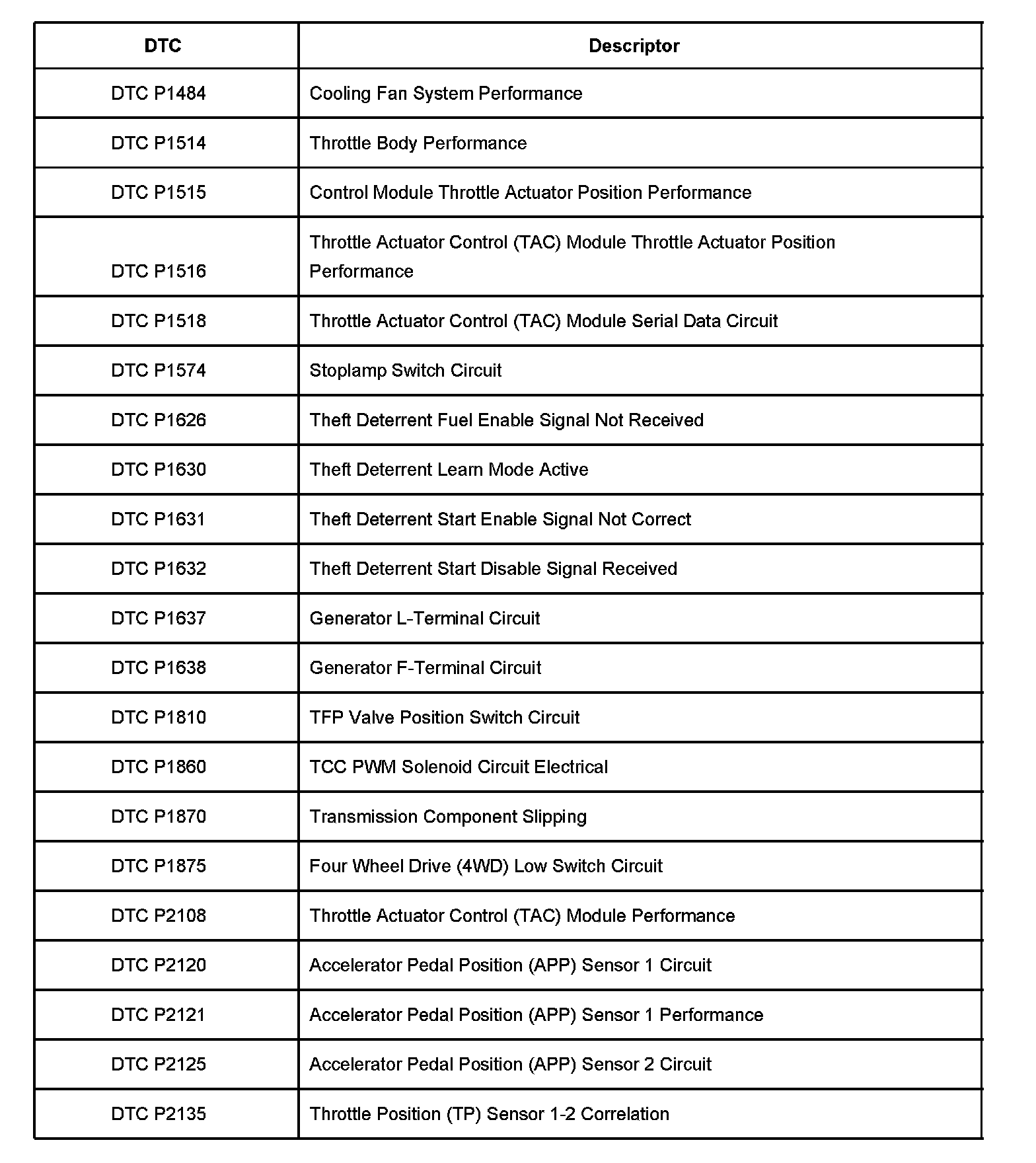 | DTC | Descriptor |
|---|---|
| DTC P1484 | Cooling Fan System Performance |
| DTC P1514 | Throttle Body Performance |
| DTC P1515 | Control Module Throttle Actuator Position Performance |
| DTC P1516 | Throttle Actuator Control (TAC) Module Throttle Actuator Position Performance |
| DTC P1518 | Throttle Actuator Control (TAC) Module Serial Data Circuit |
| DTC P1574 | Stoplamp Switch Circuit |
| DTC P1626 | Theft Deterrent Fuel Enable Signal Not Received |
| DTC P1630 | Theft Deterrent Learn Mode Active |
| DTC P1631 | Theft Deterrent Start Enable Signal Not Correct |
| DTC P1632 | Theft Deterrent Start Disable Signal Received |
| DTC P1637 | Generator L-Terminal Circuit |
| DTC P1638 | Generator F-Terminal Circuit |
| DTC P1810 | TFP Valve Position Switch Circuit |
| DTC P1860 | TCC PWM Solenoid Circuit Electrical |
| DTC P1870 | Transmission Component Slipping |
| DTC P1875 | Four Wheel Drive (4WD) Low Switch Circuit |
| DTC P2108 | Throttle Actuator Control (TAC) Module Performance |
| DTC P2120 | Accelerator Pedal Position (APP) Sensor 1 Circuit |
| DTC P2121 | Accelerator Pedal Position (APP) Sensor 1 Performance |
| DTC P2125 | Accelerator Pedal Position (APP) Sensor 2 Circuit |
| DTC P2135 | Throttle Position (TP) Sensor 1-2 Correlation |